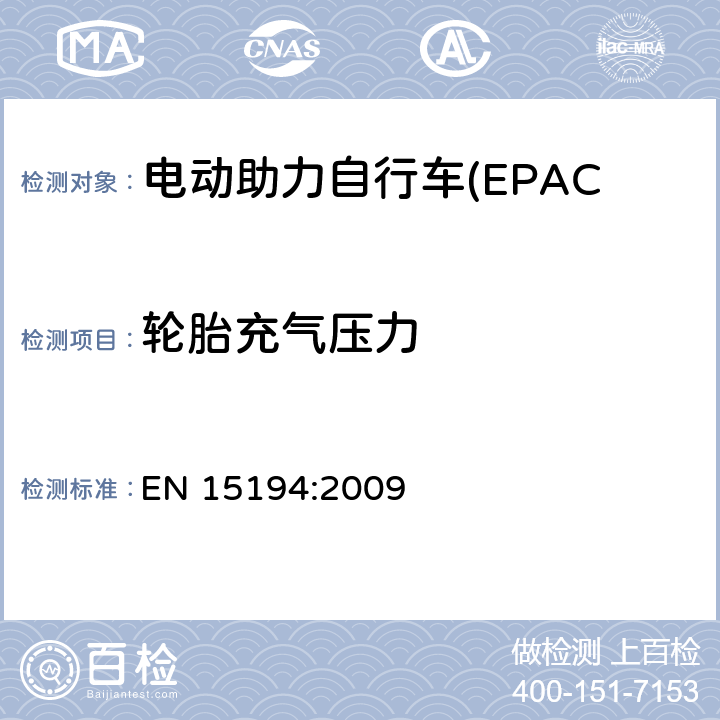 MA CNAS AL ilac-MRA

检测对象： 电动助力自行车(EPAC

检测项目： 轮胎充气压力

检测标准： EN 15194:2009

百检
Baijiantest.com

做检测 上百检
400-151-7153